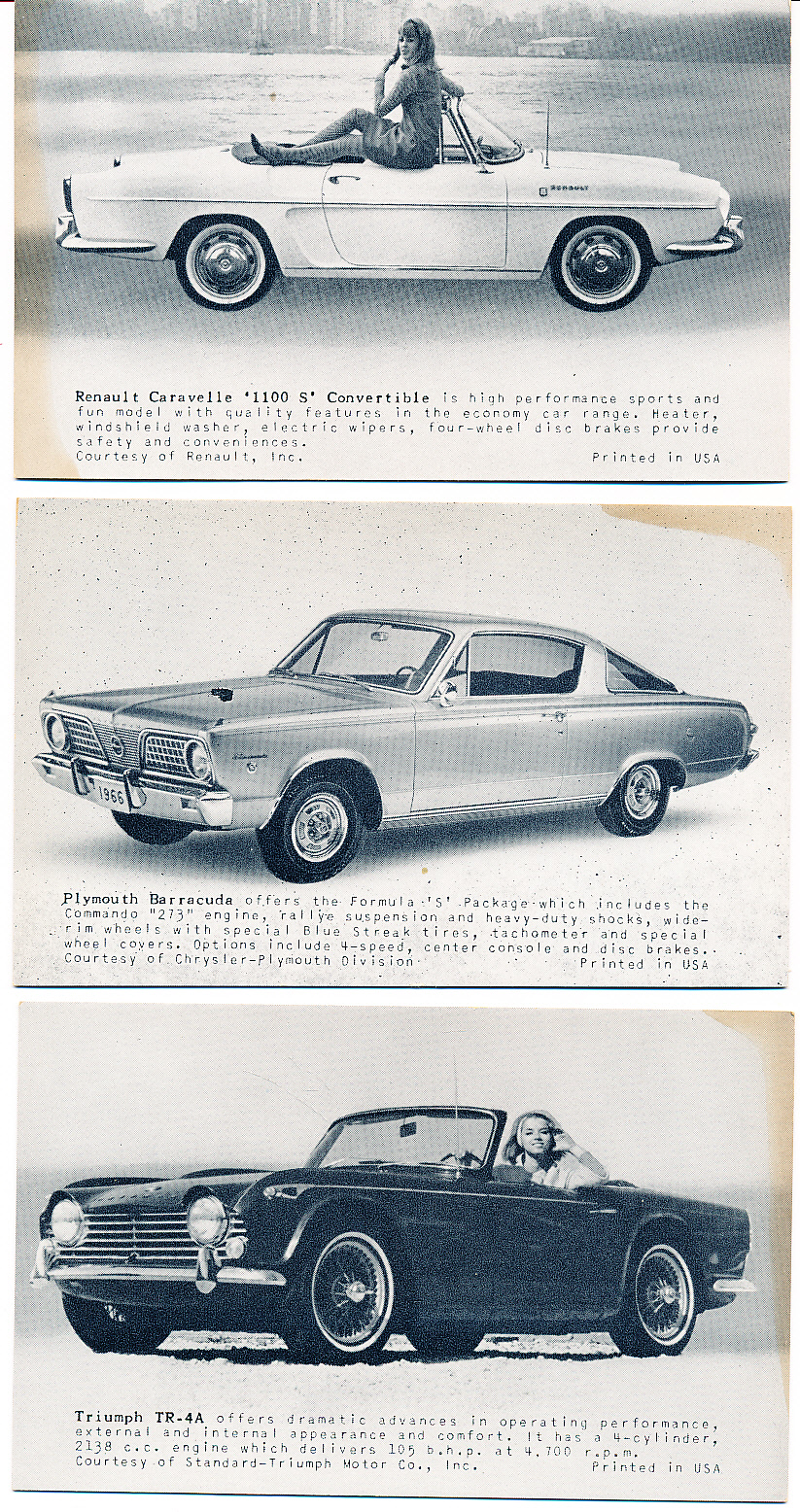 RENAULT

Renault Caravelle '1100 S' Convertible is high performance sports and fun model with quality features in the economy car range. Heater, windshield washer, electric wipers, four-wheel disc brakes provide safety and conveniences.
Courtesy of Renault, Inc. Printed in USA

1966

Plymouth Barracuda offers the Formula 'S' Package which includes the Commando "273" engine, rallye suspension and heavy-duty shocks, wide-rim wheels with special Blue Streak tires, tachometer and special wheel covers. Options include 4-speed, center console and disc brakes.
Courtesy of Chrysler-Plymouth Division Printed in USA

Triumph TR-4A offers dramatic advances in operating performance, external and internal appearance and comfort. It has a 4-cylinder, 2138 c.c. engine which delivers 105 b.h.p. at 4,700 r.p.m.
Courtesy of Standard-Triumph Motor Co., Inc. Printed in USA